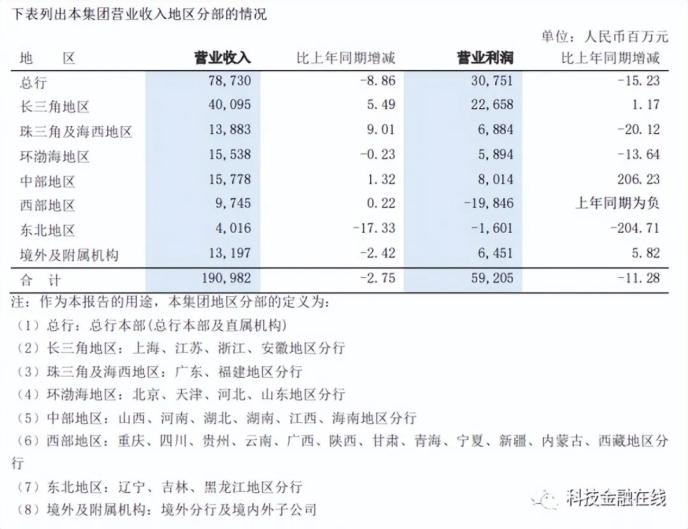 下表列出本集团营业收入地区分部的情况

单位：人民币百万元

| 地　区 | 营业收入 | 比上年同期增减 | 营业利润 | 比上年同期增减 |
|---|---|---|---|---|
| 总行 | 78,730 | -8.86 | 30,751 | -15.23 |
| 长三角地区 | 40,095 | 5.49 | 22,658 | 1.17 |
| 珠三角及海西地区 | 13,883 | 9.01 | 6,884 | -20.12 |
| 环渤海地区 | 15,538 | -0.23 | 5,894 | -13.64 |
| 中部地区 | 15,778 | 1.32 | 8,014 | 206.23 |
| 西部地区 | 9,745 | 0.22 | -19,846 | 上年同期为负 |
| 东北地区 | 4,016 | -17.33 | -1,601 | -204.71 |
| 境外及附属机构 | 13,197 | -2.42 | 6,451 | 5.82 |
| 合　计 | 190,982 | -2.75 | 59,205 | -11.28 |

注：作为本报告的用途，本集团地区分部的定义为：
（1）总行：总行本部(总行本部及直属机构)
（2）长三角地区：上海、江苏、浙江、安徽地区分行
（3）珠三角及海西地区：广东、福建地区分行
（4）环渤海地区：北京、天津、河北、山东地区分行
（5）中部地区：山西、河南、湖北、湖南、江西、海南地区分行
（6）西部地区：重庆、四川、贵州、云南、广西、陕西、甘肃、青海、宁夏、新疆、内蒙古、西藏地区分行
（7）东北地区：辽宁、吉林、黑龙江地区分行
（8）境外及附属机构：境外分行及境内外子公司

科技金融在线